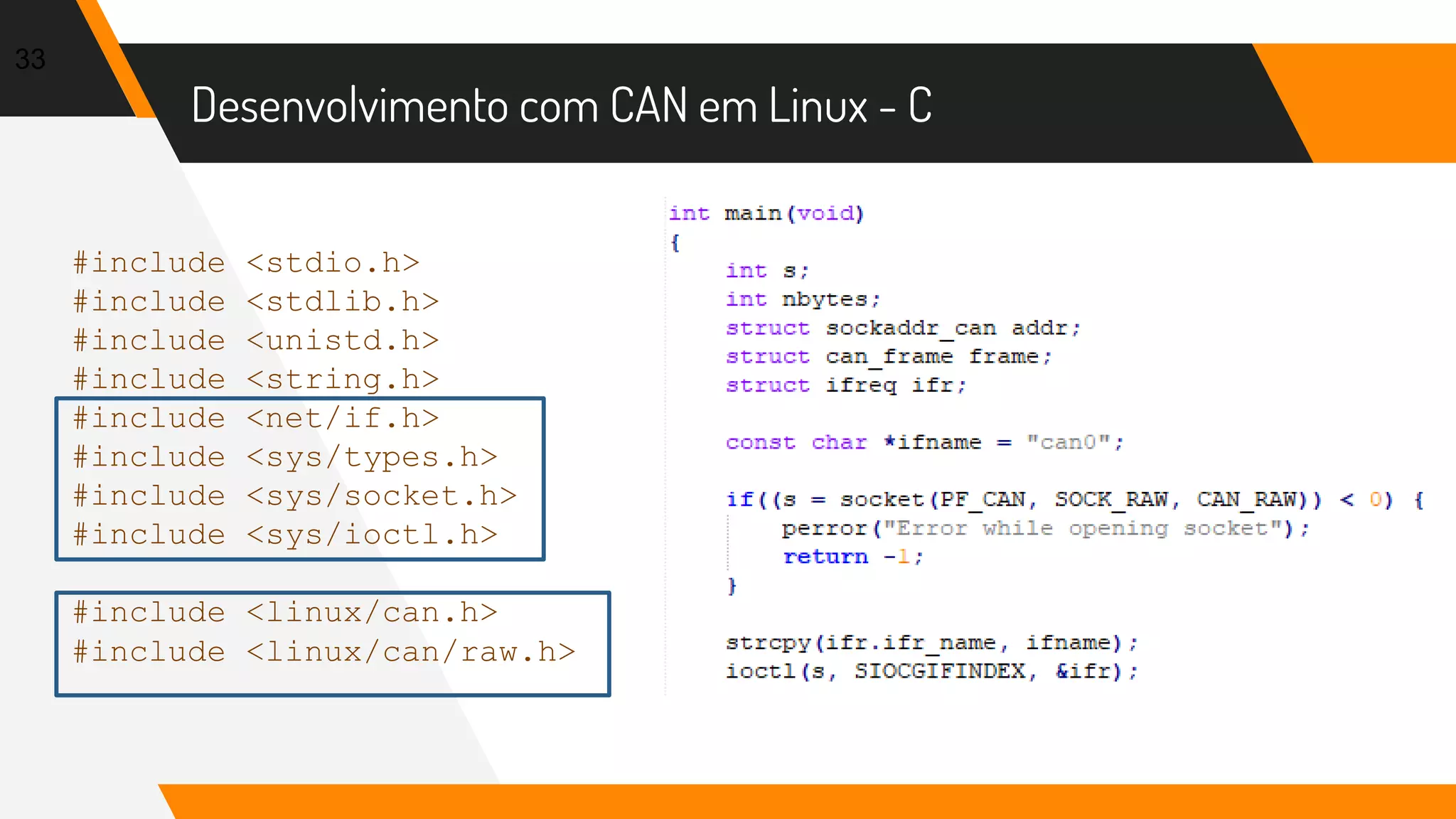 33

Desenvolvimento com CAN em Linux - C

#include <stdio.h>
#include <stdlib.h>
#include <unistd.h>
#include <string.h>
#include <net/if.h>
#include <sys/types.h>
#include <sys/socket.h>
#include <sys/ioctl.h>

#include <linux/can.h>
#include <linux/can/raw.h>

int main(void)
{
    int s;
    int nbytes;
    struct sockaddr_can addr;
    struct can_frame frame;
    struct ifreq ifr;

    const char *ifname = "can0";

    if((s = socket(PF_CAN, SOCK_RAW, CAN_RAW)) < 0) {
        perror("Error while opening socket");
        return -1;
    }

    strcpy(ifr.ifr_name, ifname);
    ioctl(s, SIOCGIFINDEX, &ifr);